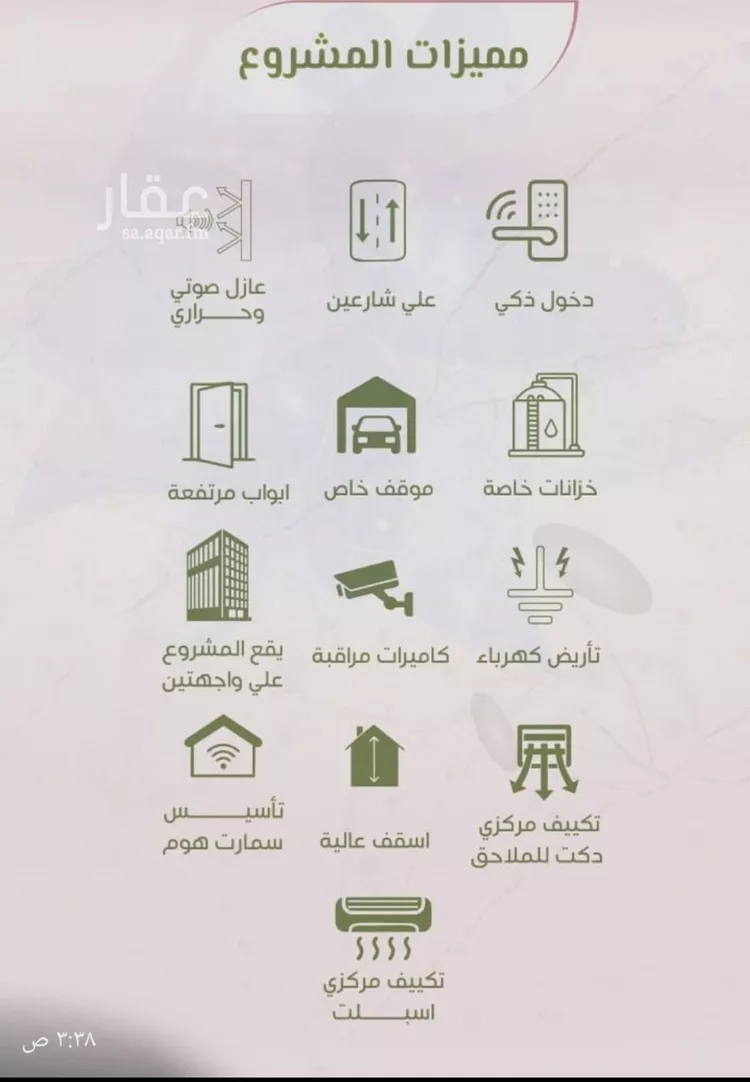 مميزات المشروع

عقار
sa.eqar.fm

دخول ذكي

علي شارعين

عازل صوتي وحراري

خزانات خاصة

موقف خاص

ابواب مرتفعة

تأريض كهرباء

كاميرات مراقبة

يقع المشروع علي واجهتين

تكييف مركزي دكت للملاحق

اسقف عالية

تأسيس سمارت هوم

تكييف مركزي اسبلت

٣:٣٨ ص